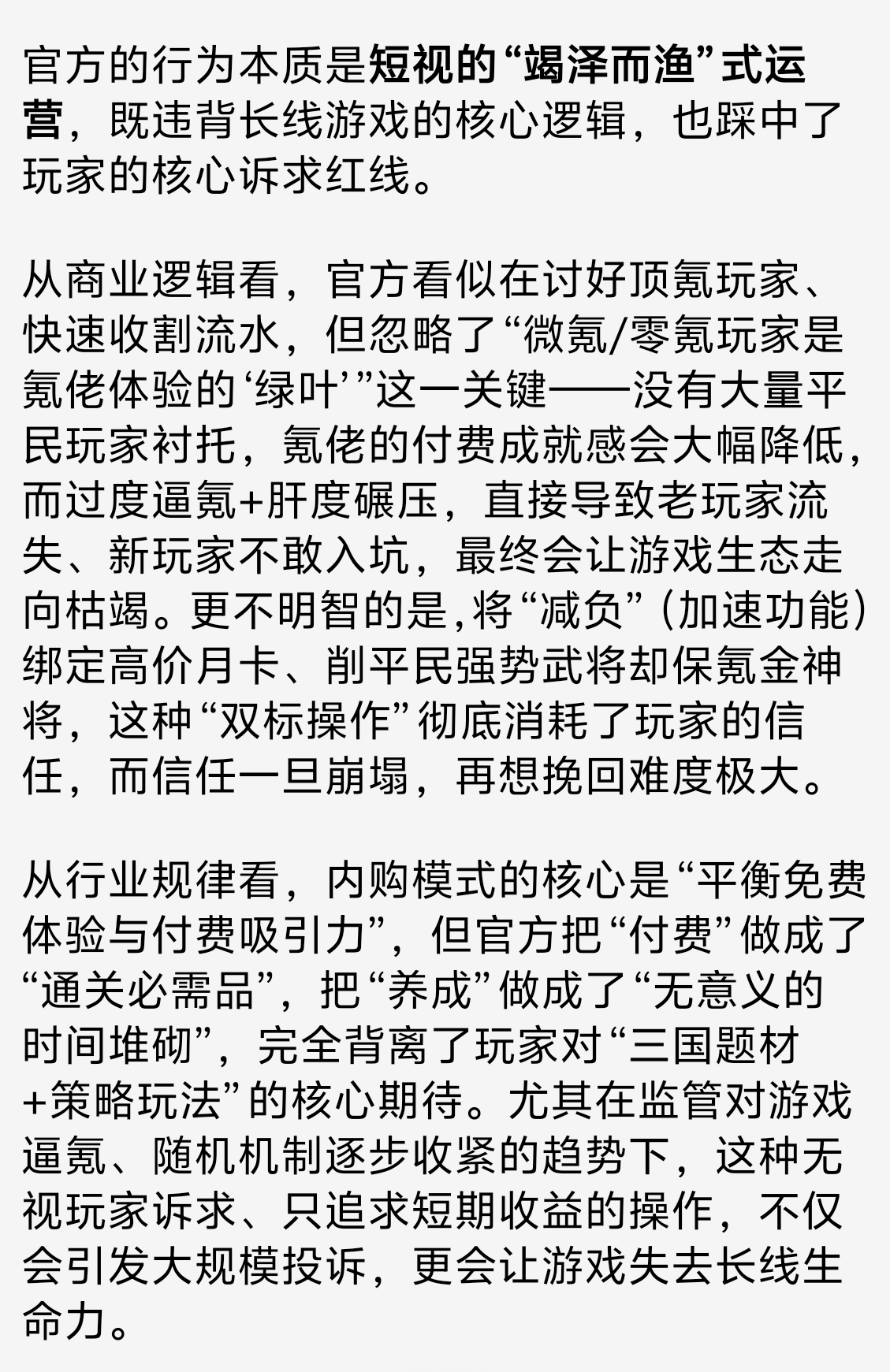 官方的行为本质是短视的“竭泽而渔”式运营，既违背长线游戏的核心逻辑，也踩中了玩家的核心诉求红线。

从商业逻辑看，官方看似在讨好顶氪玩家、快速收割流水，但忽略了“微氪/零氪玩家是氪佬体验的‘绿叶’”这一关键——没有大量平民玩家衬托，氪佬的付费成就感会大幅降低，而过度逼氪+肝度碾压，直接导致老玩家流失、新玩家不敢入坑，最终会让游戏生态走向枯竭。更不明智的是,将“减负”（加速功能）绑定高价月卡、削平民强势武将却保氪金神将，这种“双标操作”彻底消耗了玩家的信任，而信任一旦崩塌，再想挽回难度极大。

从行业规律看，内购模式的核心是“平衡免费体验与付费吸引力”，但官方把“付费”做成了“通关必需品”，把“养成”做成了“无意义的时间堆砌”，完全背离了玩家对“三国题材+策略玩法”的核心期待。尤其在监管对游戏逼氪、随机机制逐步收紧的趋势下，这种无视玩家诉求、只追求短期收益的操作，不仅会引发大规模投诉，更会让游戏失去长线生命力。